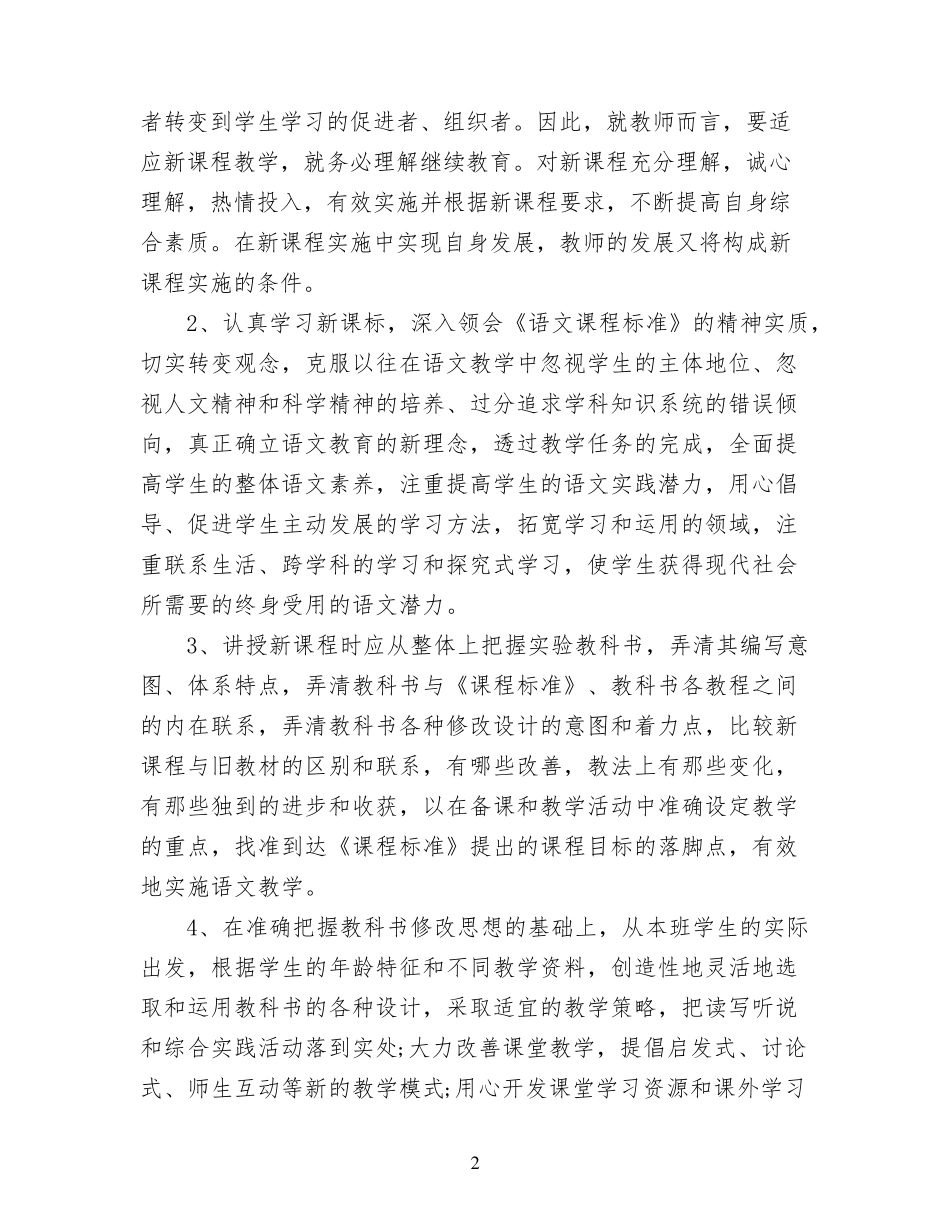 者转变到学生学习的促进者、组织者。因此，就教师而言，要适应新课程教学，就务必理解继续教育。对新课程充分理解，诚心理解，热情投入，有效实施并根据新课程要求，不断提高自身综合素质。在新课程实施中实现自身发展，教师的发展又将构成新课程实施的条件。

2、认真学习新课标，深入领会《语文课程标准》的精神实质，切实转变观念，克服以往在语文教学中忽视学生的主体地位、忽视人文精神和科学精神的培养、过分追求学科知识系统的错误倾向，真正确立语文教育的新理念，透过教学任务的完成，全面提高学生的整体语文素养，注重提高学生的语文实践潜力，用心倡导、促进学生主动发展的学习方法，拓宽学习和运用的领域，注重联系生活、跨学科的学习和探究式学习，使学生获得现代社会所需要的终身受用的语文潜力。

3、讲授新课程时应从整体上把握实验教科书，弄清其编写意图、体系特点，弄清教科书与《课程标准》、教科书各教程之间的内在联系，弄清教科书各种修改设计的意图和着力点，比较新课程与旧教材的区别和联系，有哪些改善，教法上有那些变化，有那些独到的进步和收获，以在备课和教学活动中准确设定教学的重点，找准到达《课程标准》提出的课程目标的落脚点，有效地实施语文教学。

4、在准确把握教科书修改思想的基础上，从本班学生的实际出发，根据学生的年龄特征和不同教学资料，创造性地灵活地选取和运用教科书的各种设计，采取适宜的教学策略，把读写听说和综合实践活动落到实处;大力改善课堂教学，提倡启发式、讨论式、师生互动等新的教学模式;用心开发课堂学习资源和课外学习

2